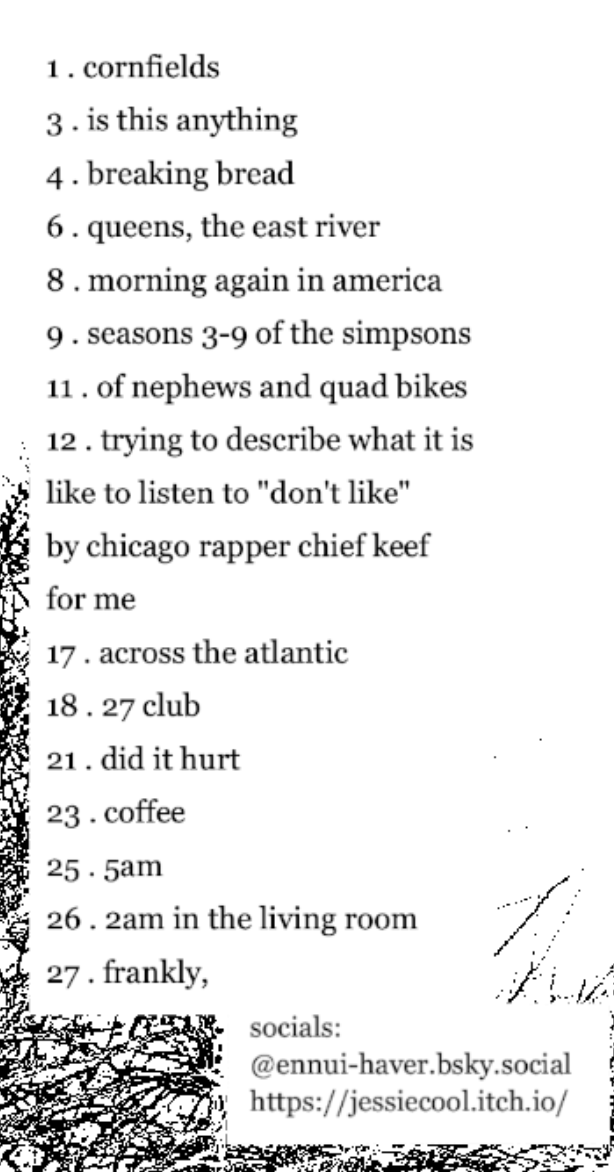 1 . cornfields
3 . is this anything
4 . breaking bread
6 . queens, the east river
8 . morning again in america
9 . seasons 3-9 of the simpsons
11 . of nephews and quad bikes
12 . trying to describe what it is like to listen to "don't like" by chicago rapper chief keef for me
17 . across the atlantic
18 . 27 club
21 . did it hurt
23 . coffee
25 . 5am
26 . 2am in the living room
27 . frankly,

socials:
@ennui-haver.bsky.social
https://jessiecool.itch.io/